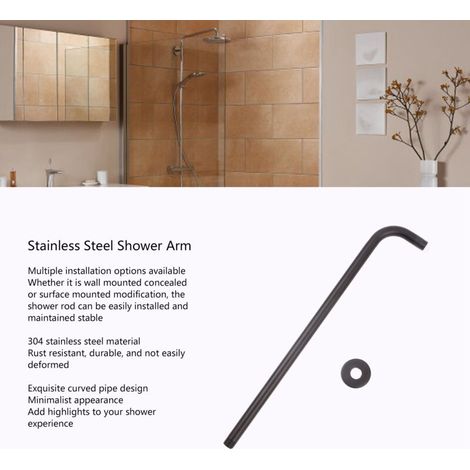 Stainless Steel Shower Arm

Multiple installation options available
Whether it is wall mounted concealed or surface mounted modification, the shower rod can be easily installed and maintained stable

304 stainless steel material
Rust resistant, durable, and not easily deformed

Exquisite curved pipe design
Minimalist appearance
Add highlights to your shower experience